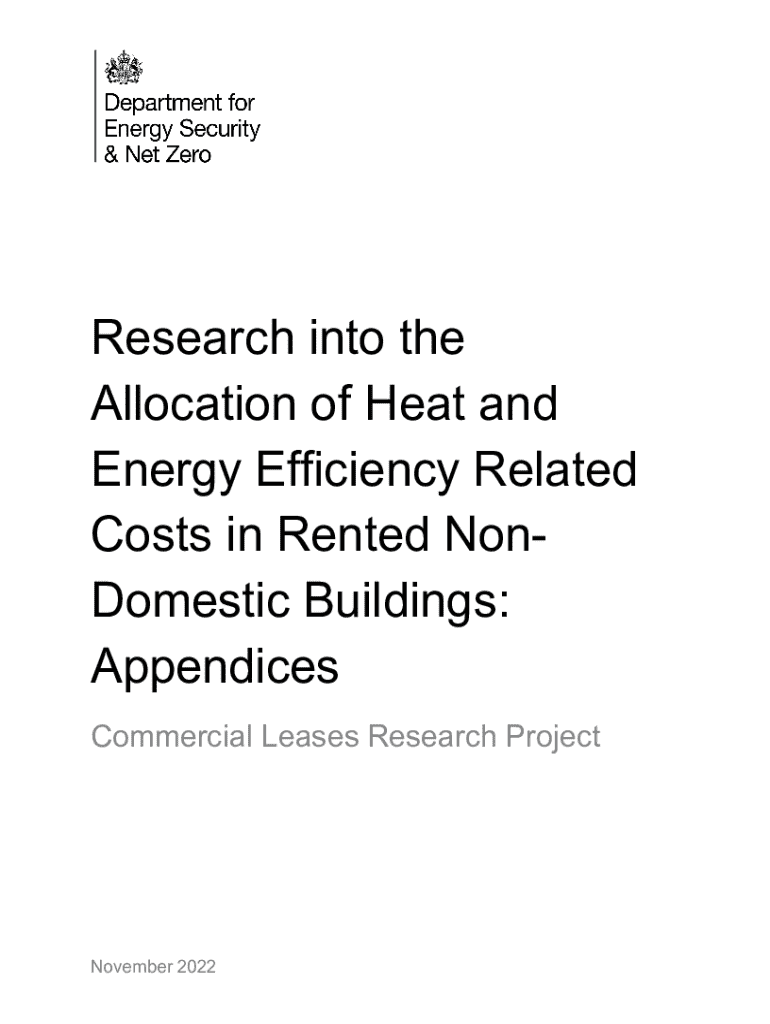 Department for Energy Security & Net Zero

Research into the Allocation of Heat and Energy Efficiency Related Costs in Rented Non-Domestic Buildings: Appendices

Commercial Leases Research Project

November 2022